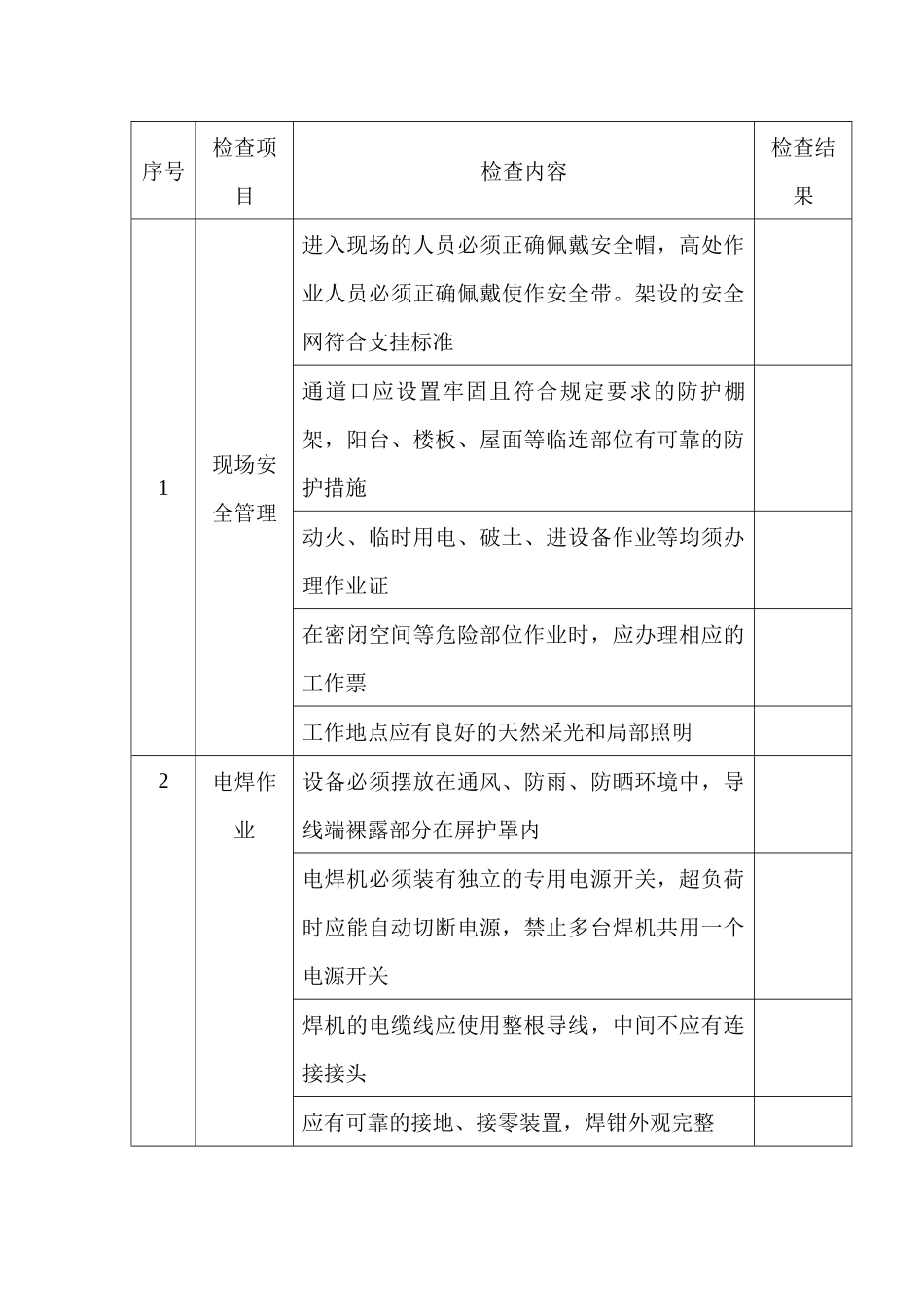 | 序号 | 检查项目 | 检查内容 | 检查结果 |
|---|---|---|---|
| 1 | 现场安全管理 | 进入现场的人员必须正确佩戴安全帽，高处作业人员必须正确佩戴使作安全带。架设的安全网符合支挂标准 | |
| | | 通道口应设置牢固且符合规定要求的防护棚架，阳台、楼板、屋面等临连部位有可靠的防护措施 | |
| | | 动火、临时用电、破土、进设备作业等均须办理作业证 | |
| | | 在密闭空间等危险部位作业时，应办理相应的工作票 | |
| | | 工作地点应有良好的天然采光和局部照明 | |
| 2 | 电焊作业 | 设备必须摆放在通风、防雨、防晒环境中，导线端裸露部分在屏护罩内 | |
| | | 电焊机必须装有独立的专用电源开关，超负荷时应能自动切断电源，禁止多台焊机共用一个电源开关 | |
| | | 焊机的电缆线应使用整根导线，中间不应有连接接头 | |
| | | 应有可靠的接地、接零装置，焊钳外观完整 | |